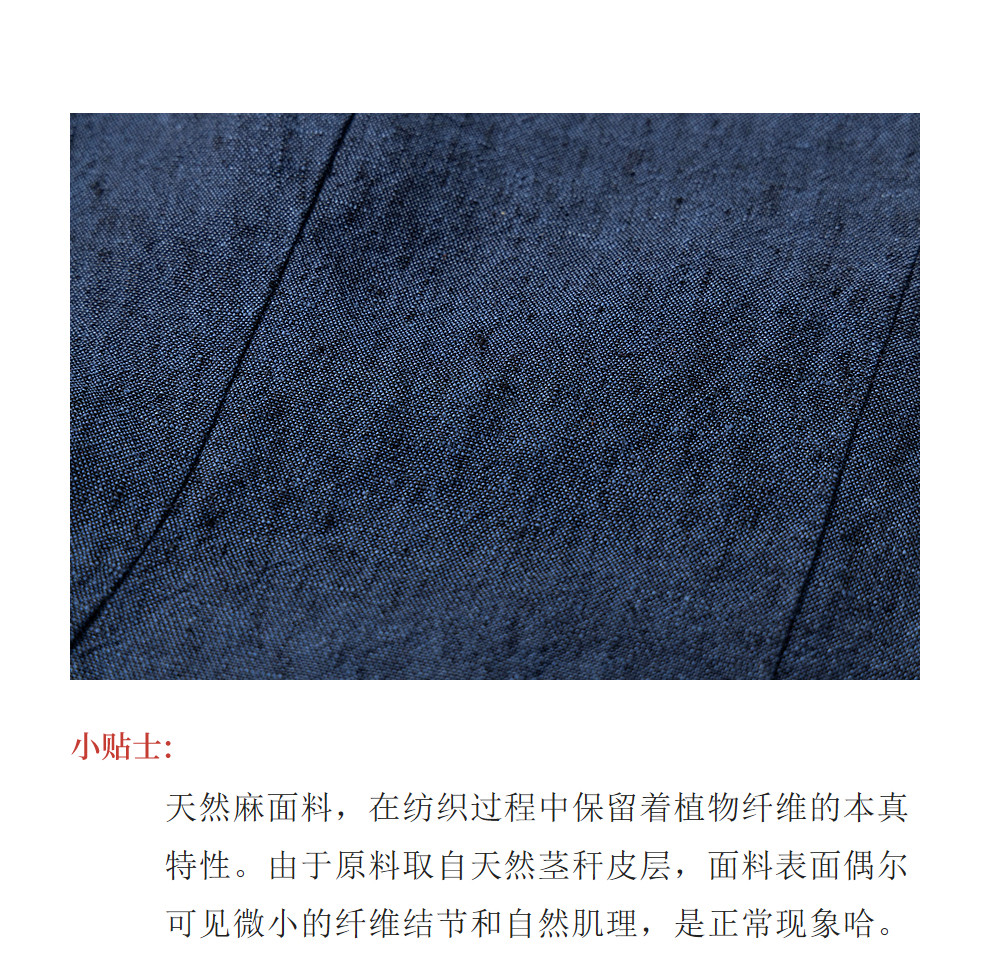 小贴士:

天然麻面料，在纺织过程中保留着植物纤维的本真特性。由于原料取自天然茎秆皮层，面料表面偶尔可见微小的纤维结节和自然肌理，是正常现象哈。